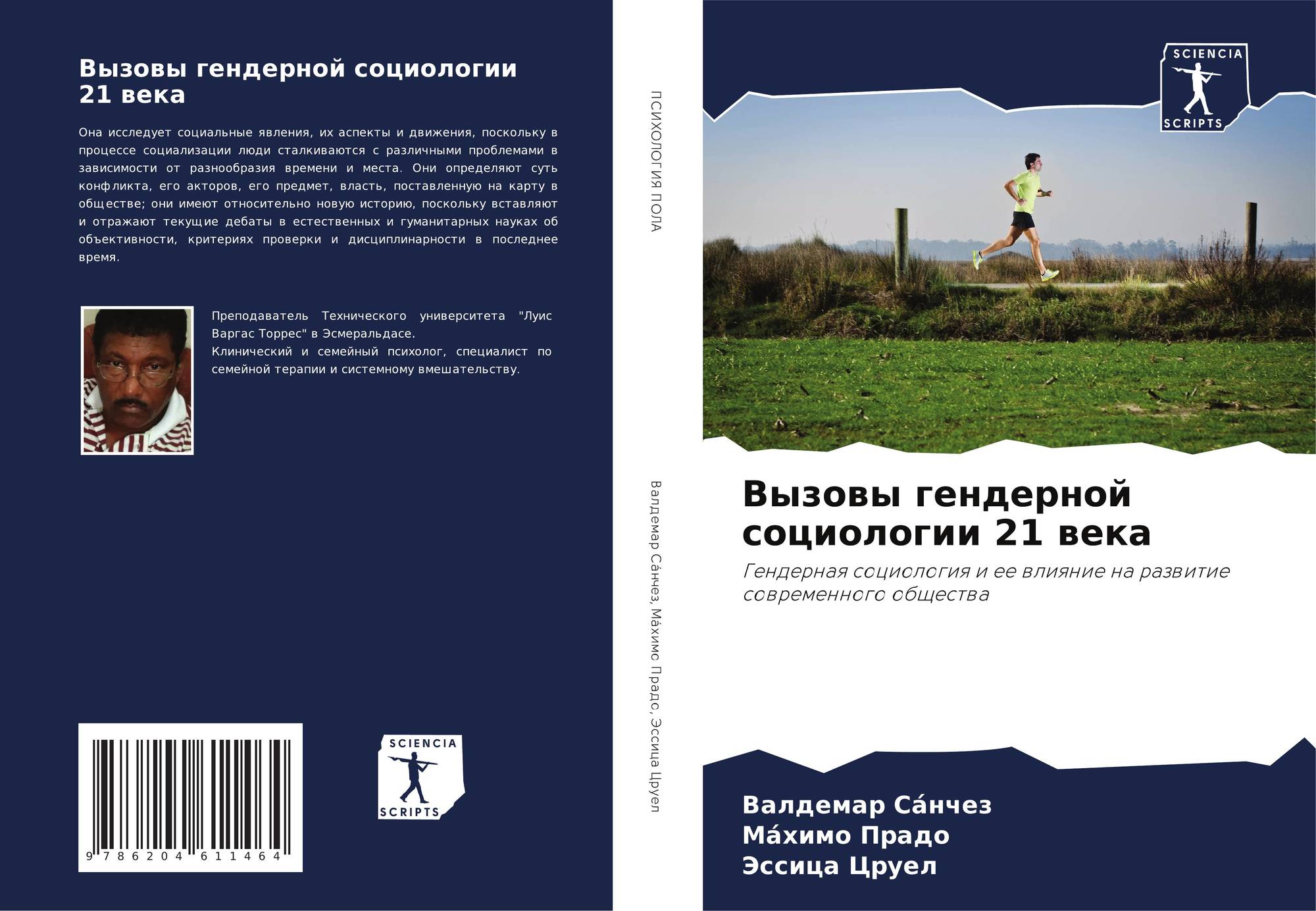 Вызовы гендерной социологии 21 века

Она исследует социальные явления, их аспекты и движения, поскольку в процессе социализации люди сталкиваются с различными проблемами в зависимости от разнообразия времени и места. Они определяют суть конфликта, его акторов, его предмет, власть, поставленную на карту в обществе; они имеют относительно новую историю, поскольку вставляют и отражают текущие дебаты в естественных и гуманитарных науках об объективности, критериях проверки и дисциплинарности в последнее время.

Преподаватель Технического университета "Луис Варгас Торрес" в Эсмеральдасе.
Клинический и семейный психолог, специалист по семейной терапии и системному вмешательству.

9 786204 611464

SCIENCIA SCRIPTS

ПСИХОЛОГИЯ ПОЛА

Валдемар Са́нчез, Ма́химо Прадо, Эссица Цруел

SCIENCIA SCRIPTS

Вызовы гендерной социологии 21 века

Гендерная социология и ее влияние на развитие современного общества

Валдемар Са́нчез
Ма́химо Прадо
Эссица Цруел